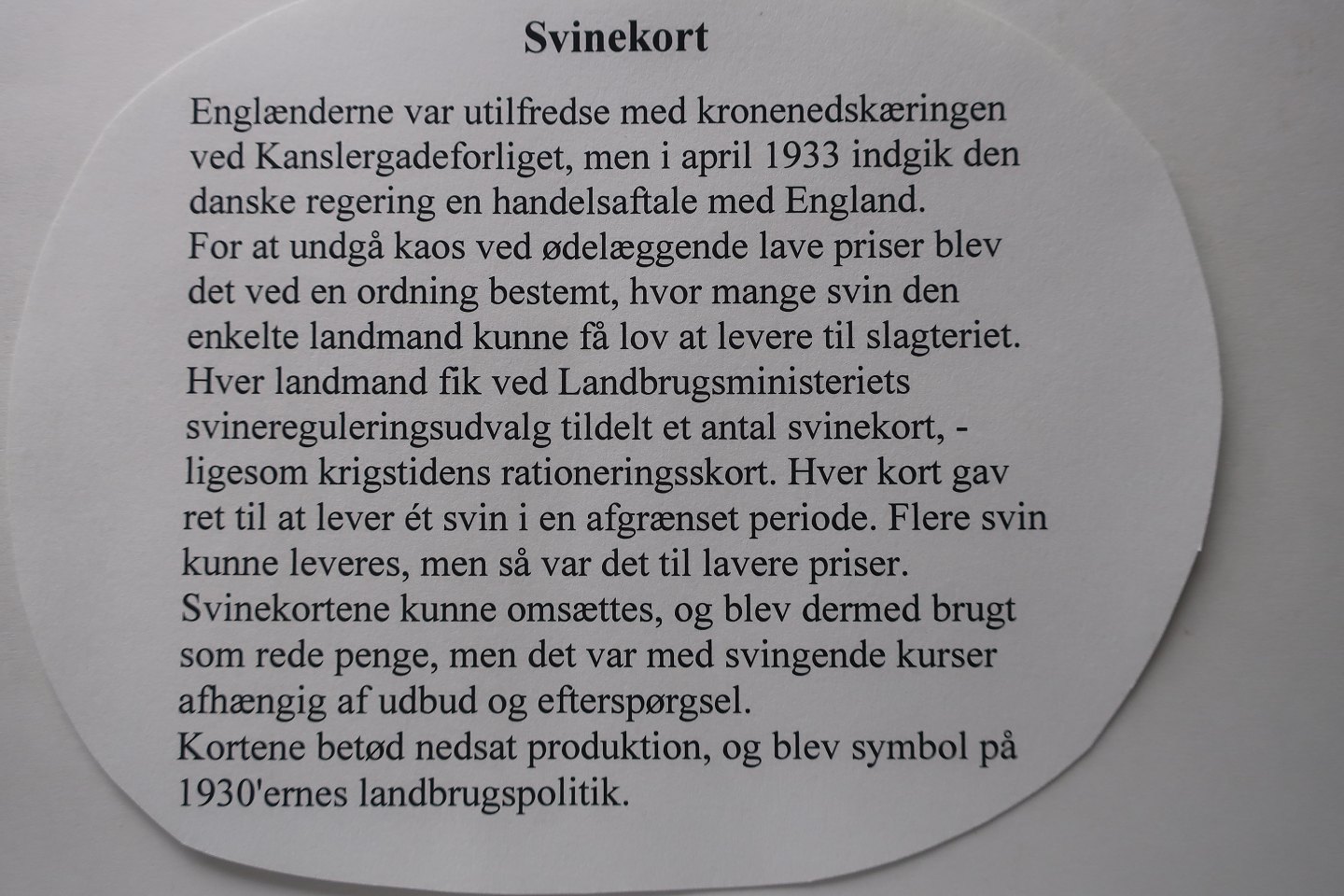 Svinekort

Englænderne var utilfredse med kronenedskæringen ved Kanslergadeforliget, men i april 1933 indgik den danske regering en handelsaftale med England.
For at undgå kaos ved ødelæggende lave priser blev det ved en ordning bestemt, hvor mange svin den enkelte landmand kunne få lov at levere til slagteriet.
Hver landmand fik ved Landbrugsministeriets svinereguleringsudvalg tildelt et antal svinekort, - ligesom krigstidens rationeringsskort. Hver kort gav ret til at lever ét svin i en afgrænset periode. Flere svin kunne leveres, men så var det til lavere priser.
Svinekortene kunne omsættes, og blev dermed brugt som rede penge, men det var med svingende kurser afhængig af udbud og efterspørgsel.
Kortene betød nedsat produktion, og blev symbol på 1930'ernes landbrugspolitik.